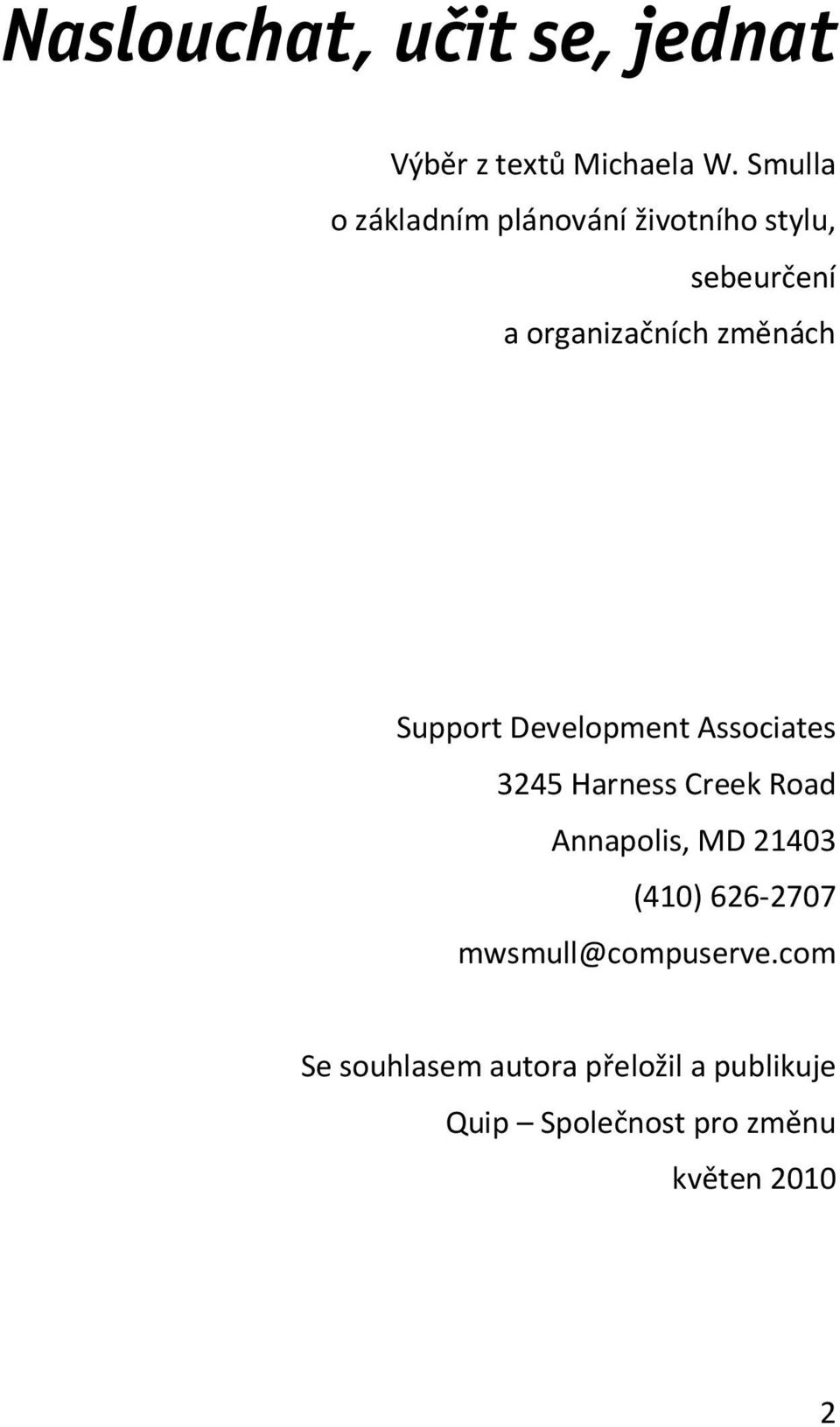 Naslouchat, učit se, jednat

Výběr z textů Michaela W. Smulla
o základním plánování životního stylu,
sebeurčení
a organizačních změnách

Support Development Associates
3245 Harness Creek Road
Annapolis, MD 21403
(410) 626-2707
mwsmull@compuserve.com

Se souhlasem autora přeložil a publikuje
Quip – Společnost pro změnu
květen 2010

2